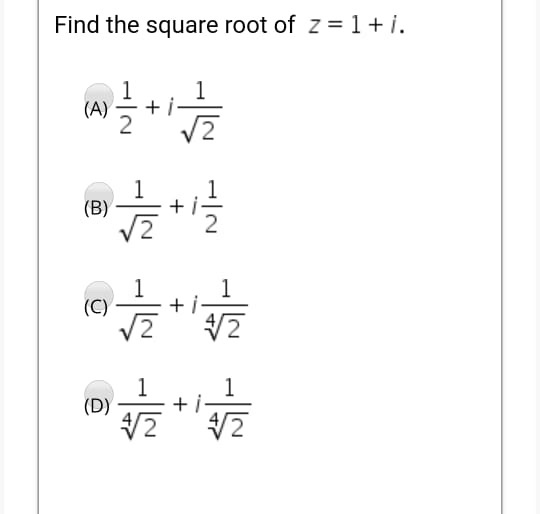 Find the square root of $z = 1 + i$.

(A) $\frac{1}{2} + i\frac{1}{\sqrt{2}}$

(B) $\frac{1}{\sqrt{2}} + i\frac{1}{2}$

(C) $\frac{1}{\sqrt{2}} + i\frac{1}{\sqrt[4]{2}}$

(D) $\frac{1}{\sqrt[4]{2}} + i\frac{1}{\sqrt[4]{2}}$